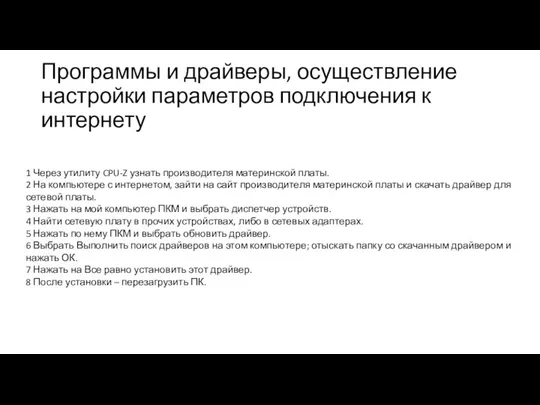 Программы и драйверы, осуществление настройки параметров подключения к интернету

1 Через утилиту CPU-Z узнать производителя материнской платы.
2 На компьютере с интернетом, зайти на сайт производителя материнской платы и скачать драйвер для сетевой платы.
3 Нажать на мой компьютер ПКМ и выбрать диспетчер устройств.
4 Найти сетевую плату в прочих устройствах, либо в сетевых адаптерах.
5 Нажать по нему ПКМ и выбрать обновить драйвер.
6 Выбрать Выполнить поиск драйверов на этом компьютере; отыскать папку со скачанным драйвером и нажать ОК.
7 Нажать на Все равно установить этот драйвер.
8 После установки – перезагрузить ПК.